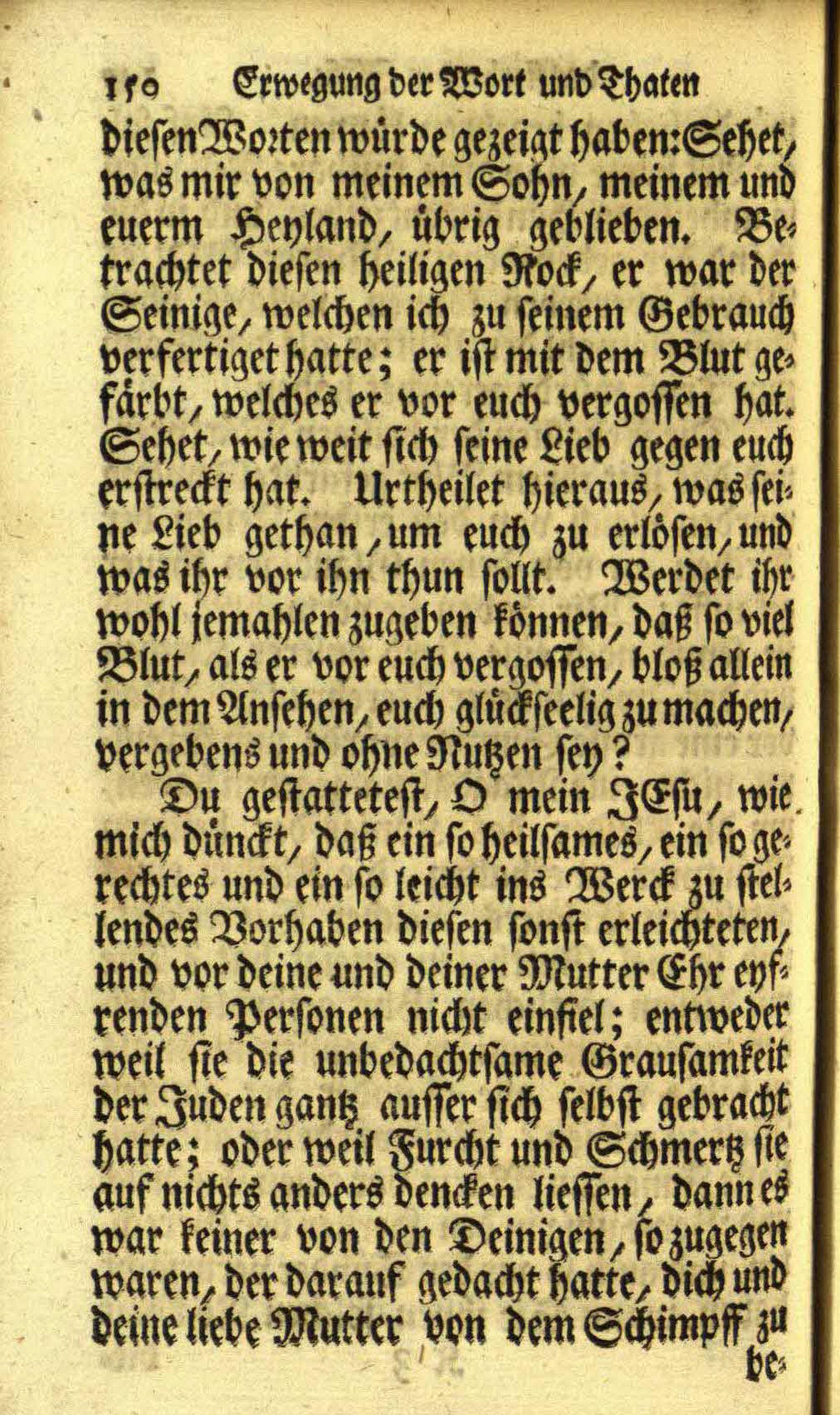 150 Erwegung der Wort und Thaten

diesen Worten würde gezeigt haben: Sehet, was mir von meinem Sohn, meinem und euerm Heyland, übrig geblieben. Betrachtet diesen heiligen Rock, er war der Seinige, welchen ich zu seinem Gebrauch verfertiget hatte; er ist mit dem Blut gefärbt, welches er vor euch vergossen hat. Sehet, wie weit sich seine Lieb gegen euch erstreckt hat. Urtheilet hieraus, was seine Lieb gethan, um euch zu erlösen, und was ihr vor ihn thun sollt. Werdet ihr wohl jemahlen zugeben können, daß so viel Blut, als er vor euch vergossen, bloß allein in dem Ansehen, euch glückseelig zu machen, vergebens und ohne Nutzen sey?

Du gestattetest, O mein JEsu, wie mich dünckt, daß ein so heilsames, ein so gerechtes und ein so leicht ins Werck zu stellendes Vorhaben diesen sonst erleichteten, und vor deine und deiner Mutter Ehr eyfrenden Personen nicht einfiel; entweder weil sie die unbedachtsame Grausamkeit der Juden gantz ausser sich selbst gebracht hatte; oder weil Furcht und Schmertz sie auf nichts anders dencken liessen, dann es war keiner von den Deinigen, so zugegen waren, der darauf gedacht hatte, dich und deine liebe Mutter von dem Schimpff zu be-